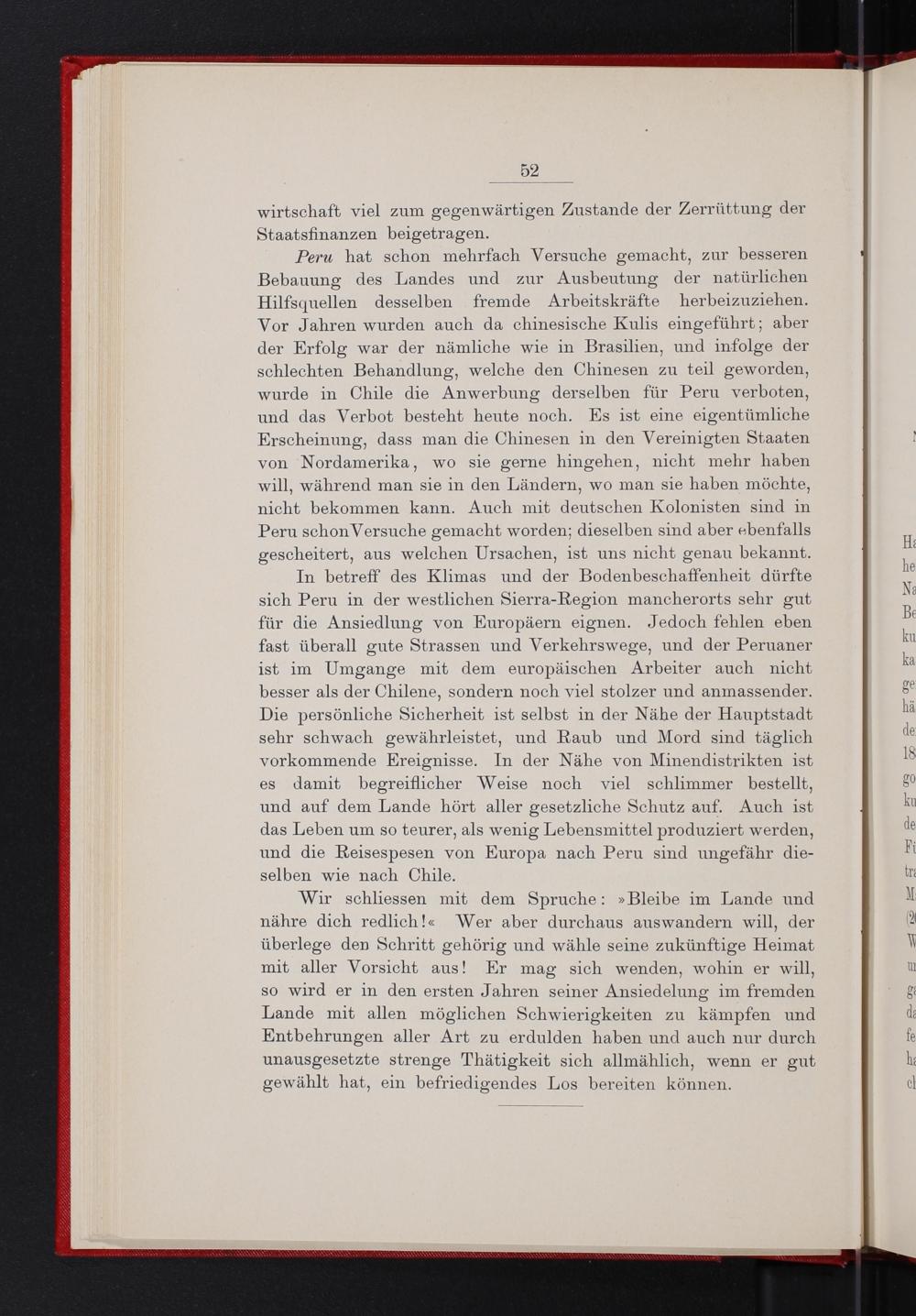 52

wirtschaft viel zum gegenwärtigen Zustande der Zerrüttung der Staatsfinanzen beigetragen.

Peru hat schon mehrfach Versuche gemacht, zur besseren Bebauung des Landes und zur Ausbeutung der natürlichen Hilfsquellen desselben fremde Arbeitskräfte herbeizuziehen. Vor Jahren wurden auch da chinesische Kulis eingeführt; aber der Erfolg war der nämliche wie in Brasilien, und infolge der schlechten Behandlung, welche den Chinesen zu teil geworden, wurde in Chile die Anwerbung derselben für Peru verboten, und das Verbot besteht heute noch. Es ist eine eigentümliche Erscheinung, dass man die Chinesen in den Vereinigten Staaten von Nordamerika, wo sie gerne hingehen, nicht mehr haben will, während man sie in den Ländern, wo man sie haben möchte, nicht bekommen kann. Auch mit deutschen Kolonisten sind in Peru schonVersuche gemacht worden; dieselben sind aber ebenfalls gescheitert, aus welchen Ursachen, ist uns nicht genau bekannt.

In betreff des Klimas und der Bodenbeschaffenheit dürfte sich Peru in der westlichen Sierra-Region mancherorts sehr gut für die Ansiedlung von Europäern eignen. Jedoch fehlen eben fast überall gute Strassen und Verkehrswege, und der Peruaner ist im Umgange mit dem europäischen Arbeiter auch nicht besser als der Chilene, sondern noch viel stolzer und anmassender. Die persönliche Sicherheit ist selbst in der Nähe der Hauptstadt sehr schwach gewährleistet, und Raub und Mord sind täglich vorkommende Ereignisse. In der Nähe von Minendistrikten ist es damit begreiflicher Weise noch viel schlimmer bestellt, und auf dem Lande hört aller gesetzliche Schutz auf. Auch ist das Leben um so teurer, als wenig Lebensmittel produziert werden, und die Reisespesen von Europa nach Peru sind ungefähr dieselben wie nach Chile.

Wir schliessen mit dem Spruche: »Bleibe im Lande und nähre dich redlich!« Wer aber durchaus auswandern will, der überlege den Schritt gehörig und wähle seine zukünftige Heimat mit aller Vorsicht aus! Er mag sich wenden, wohin er will, so wird er in den ersten Jahren seiner Ansiedelung im fremden Lande mit allen möglichen Schwierigkeiten zu kämpfen und Entbehrungen aller Art zu erdulden haben und auch nur durch unausgesetzte strenge Thätigkeit sich allmählich, wenn er gut gewählt hat, ein befriedigendes Los bereiten können.